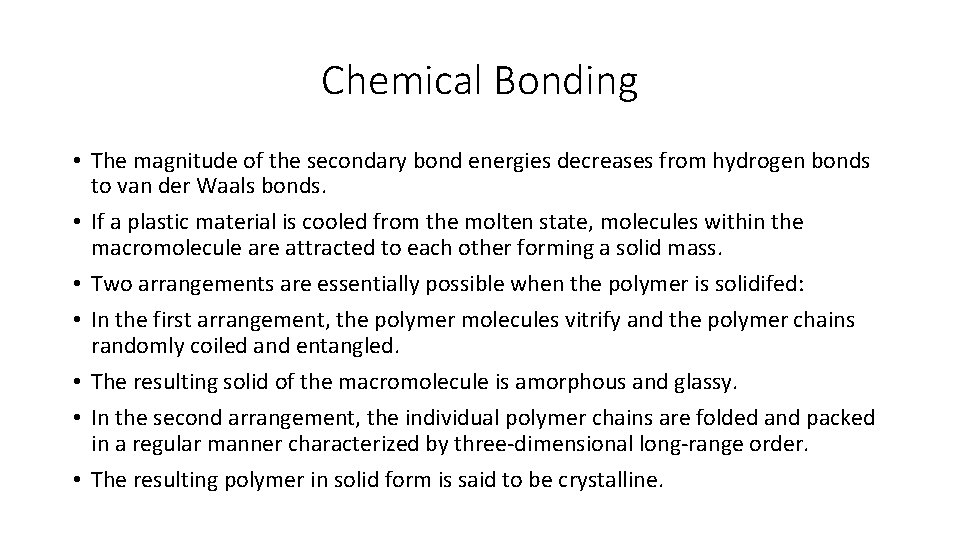 Chemical Bonding

• The magnitude of the secondary bond energies decreases from hydrogen bonds to van der Waals bonds.
• If a plastic material is cooled from the molten state, molecules within the macromolecule are attracted to each other forming a solid mass.
• Two arrangements are essentially possible when the polymer is solidifed:
• In the first arrangement, the polymer molecules vitrify and the polymer chains randomly coiled and entangled.
• The resulting solid of the macromolecule is amorphous and glassy.
• In the second arrangement, the individual polymer chains are folded and packed in a regular manner characterized by three-dimensional long-range order.
• The resulting polymer in solid form is said to be crystalline.